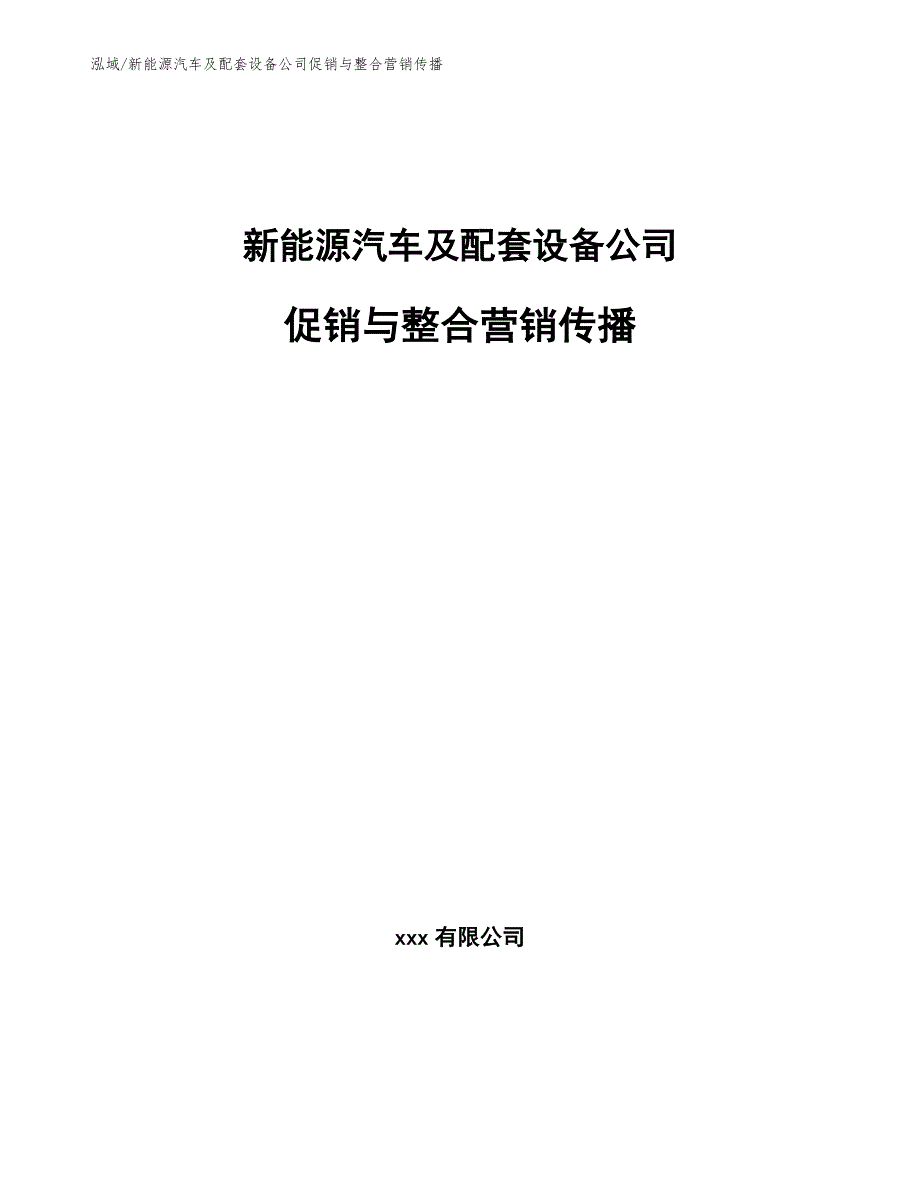 泓域/新能源汽车及配套设备公司促销与整合营销传播

新能源汽车及配套设备公司

促销与整合营销传播

xxx 有限公司